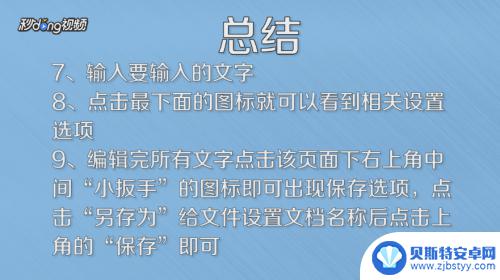 秒dong视频

总结

7、输入要输入的文字

8、点击最下面的图标就可以看到相关设置选项

9、编辑完所有文字点击该页面下右上角中间“小扳手”的图标即可出现保存选项，点击“另存为”给文件设置文档名称后点击上角的“保存”即可

贝斯特安卓网
www.zjbstyy.com